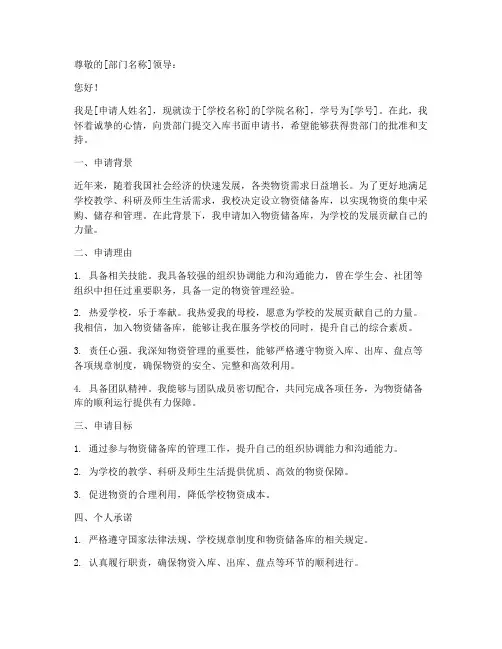 尊敬的[部门名称]领导：

您好！

我是[申请人姓名]，现就读于[学校名称]的[学院名称]，学号为[学号]。在此，我怀着诚挚的心情，向贵部门提交入库书面申请书，希望能够获得贵部门的批准和支持。

一、申请背景

近年来，随着我国社会经济的快速发展，各类物资需求日益增长。为了更好地满足学校教学、科研及师生生活需求，我校决定设立物资储备库，以实现物资的集中采购、储存和管理。在此背景下，我申请加入物资储备库，为学校的发展贡献自己的力量。

二、申请理由

1. 具备相关技能。我具备较强的组织协调能力和沟通能力，曾在学生会、社团等组织中担任过重要职务，具备一定的物资管理经验。

2. 热爱学校，乐于奉献。我热爱我的母校，愿意为学校的发展贡献自己的力量。我相信，加入物资储备库，能够让我在服务学校的同时，提升自己的综合素质。

3. 责任心强。我深知物资管理的重要性，能够严格遵守物资入库、出库、盘点等各项规章制度，确保物资的安全、完整和高效利用。

4. 具备团队精神。我能够与团队成员密切配合，共同完成各项任务，为物资储备库的顺利运行提供有力保障。

三、申请目标

1. 通过参与物资储备库的管理工作，提升自己的组织协调能力和沟通能力。

2. 为学校的教学、科研及师生生活提供优质、高效的物资保障。

3. 促进物资的合理利用，降低学校物资成本。

四、个人承诺

1. 严格遵守国家法律法规、学校规章制度和物资储备库的相关规定。

2. 认真履行职责，确保物资入库、出库、盘点等环节的顺利进行。